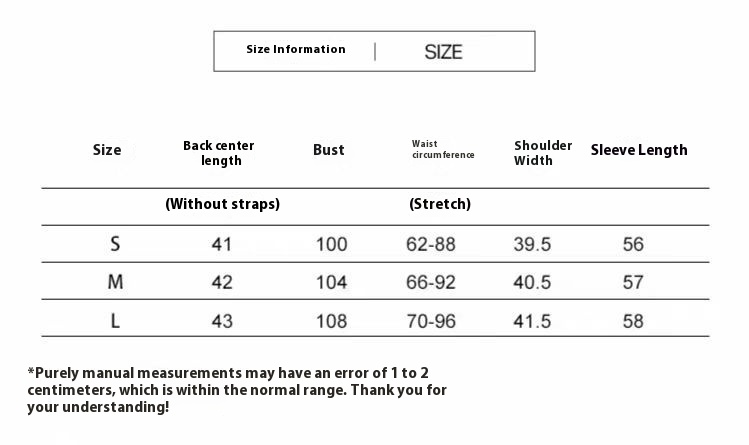 Size Information | SIZE

| Size | Back center length | Bust | Waist circumference | Shoulder Width | Sleeve Length |
|---|---|---|---|---|---|
| | (Without straps) | | (Stretch) | | |
| S | 41 | 100 | 62-88 | 39.5 | 56 |
| M | 42 | 104 | 66-92 | 40.5 | 57 |
| L | 43 | 108 | 70-96 | 41.5 | 58 |

*Purely manual measurements may have an error of 1 to 2 centimeters, which is within the normal range. Thank you for your understanding!